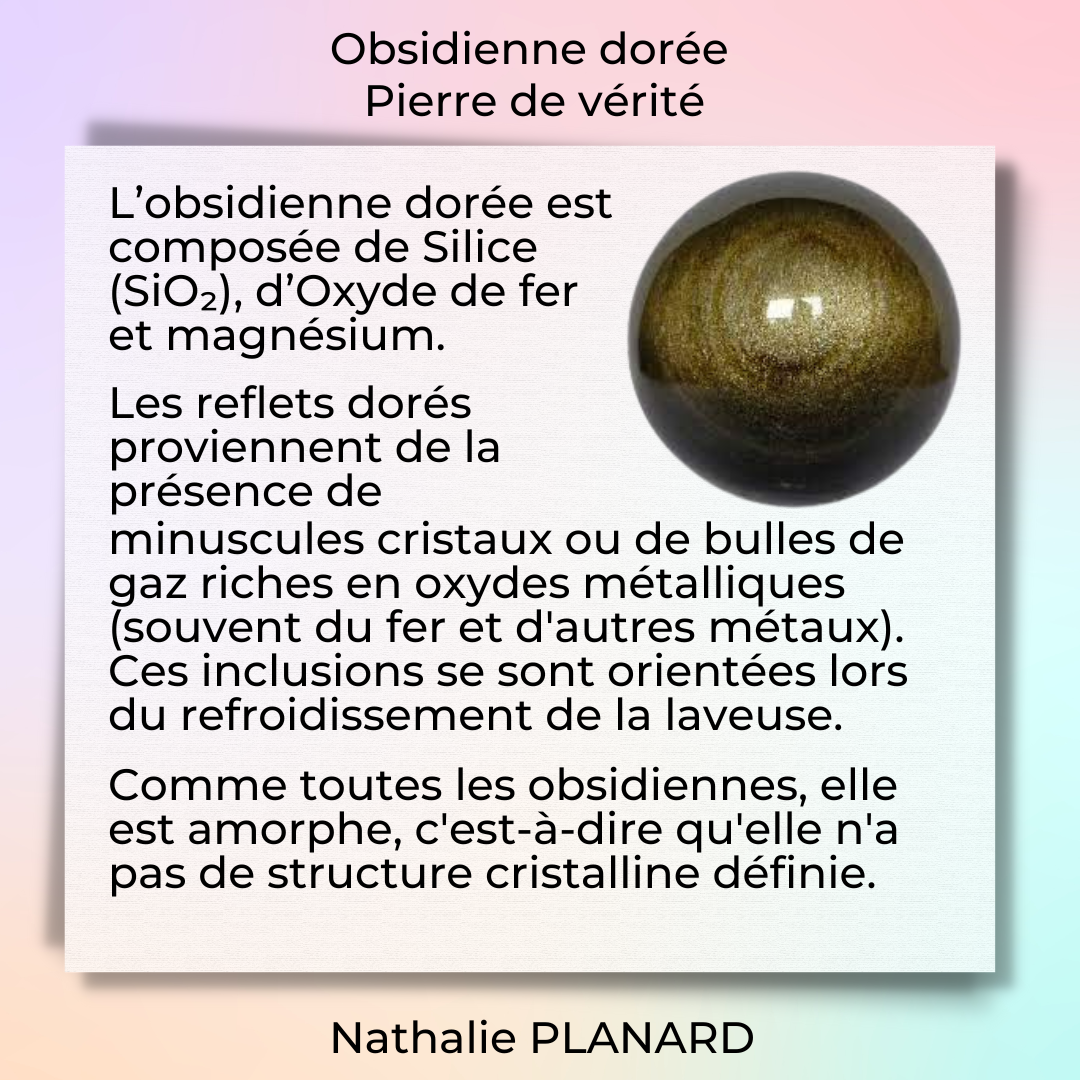 Obsidienne dorée
Pierre de vérité

L'obsidienne dorée est composée de Silice ($SiO_2$), d'Oxyde de fer et magnésium.

Les reflets dorés proviennent de la présence de minuscules cristaux ou de bulles de gaz riches en oxydes métalliques (souvent du fer et d'autres métaux). Ces inclusions se sont orientées lors du refroidissement de la laveuse.

Comme toutes les obsidiennes, elle est amorphe, c'est-à-dire qu'elle n'a pas de structure cristalline définie.

Nathalie PLANARD